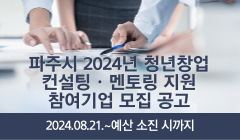 파주시 2024년 청년창업 컨설팅 · 멘토링 지원 참여기업 모집 공고

2024.08.21.~예산 소진 시까지